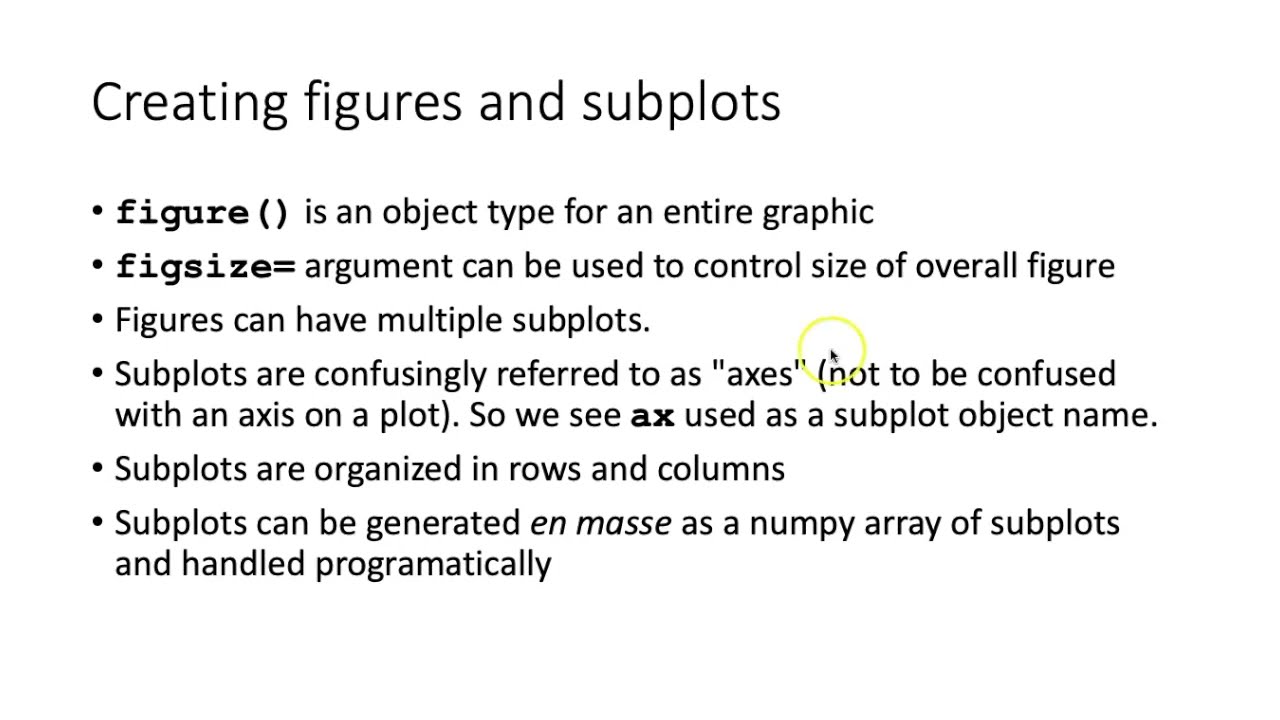 Creating figures and subplots

• figure() is an object type for an entire graphic
• figsize= argument can be used to control size of overall figure
• Figures can have multiple subplots.
• Subplots are confusingly referred to as "axes" (not to be confused with an axis on a plot). So we see ax used as a subplot object name.
• Subplots are organized in rows and columns
• Subplots can be generated en masse as a numpy array of subplots and handled programatically